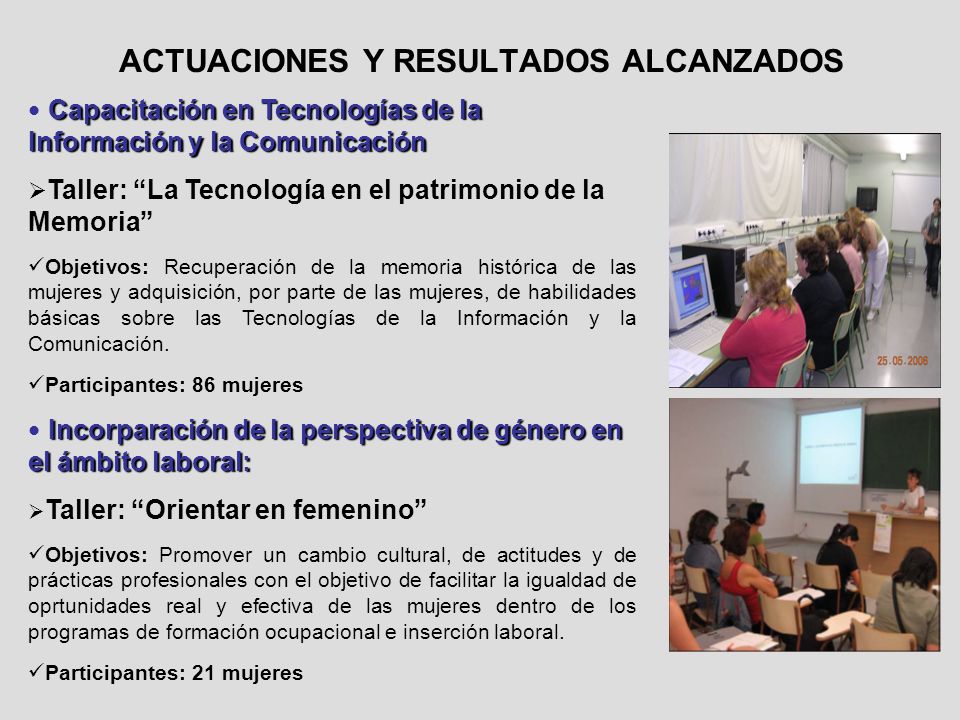 ACTUACIONES Y RESULTADOS ALCANZADOS

• Capacitación en Tecnologías de la Información y la Comunicación

➢Taller: “La Tecnología en el patrimonio de la Memoria”

✓Objetivos: Recuperación de la memoria histórica de las mujeres y adquisición, por parte de las mujeres, de habilidades básicas sobre las Tecnologías de la Información y la Comunicación.

✓Participantes: 86 mujeres

25.05.2006

• Incorparación de la perspectiva de género en el ámbito laboral:

➢Taller: “Orientar en femenino”

✓Objetivos: Promover un cambio cultural, de actitudes y de prácticas profesionales con el objetivo de facilitar la igualdad de oprtunidades real y efectiva de las mujeres dentro de los programas de formación ocupacional e inserción laboral.

✓Participantes: 21 mujeres